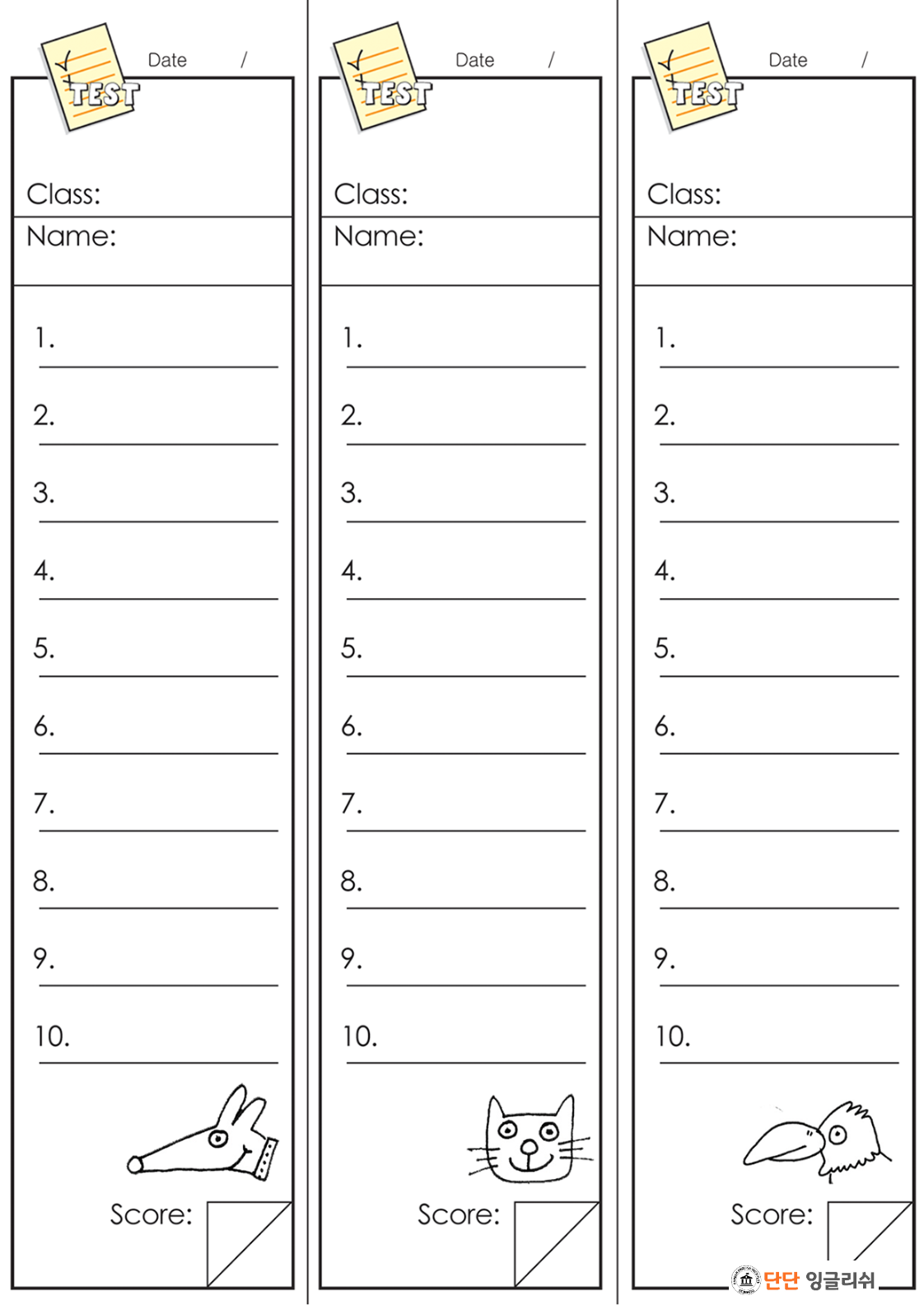 TEST

Date /

Class:

Name:

1. ____

2. ____

3. ____

4. ____

5. ____

6. ____

7. ____

8. ____

9. ____

10. ____

Score:

TEST

Date /

Class:

Name:

1. ____

2. ____

3. ____

4. ____

5. ____

6. ____

7. ____

8. ____

9. ____

10. ____

Score:

TEST

Date /

Class:

Name:

1. ____

2. ____

3. ____

4. ____

5. ____

6. ____

7. ____

8. ____

9. ____

10. ____

Score:

단단 잉글리쉬